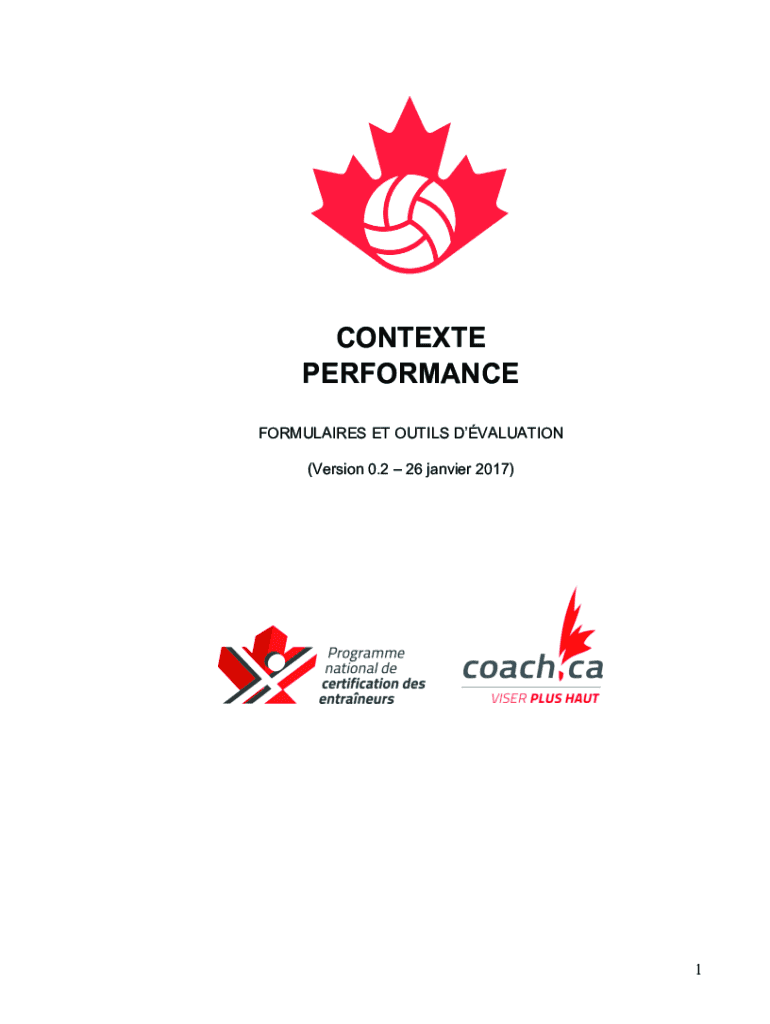 CONTEXTE
PERFORMANCE

FORMULAIRES ET OUTILS D'ÉVALUATION

(Version 0.2 – 26 janvier 2017)

Programme national de certification des entraîneurs

coach.ca
VISER PLUS HAUT

1